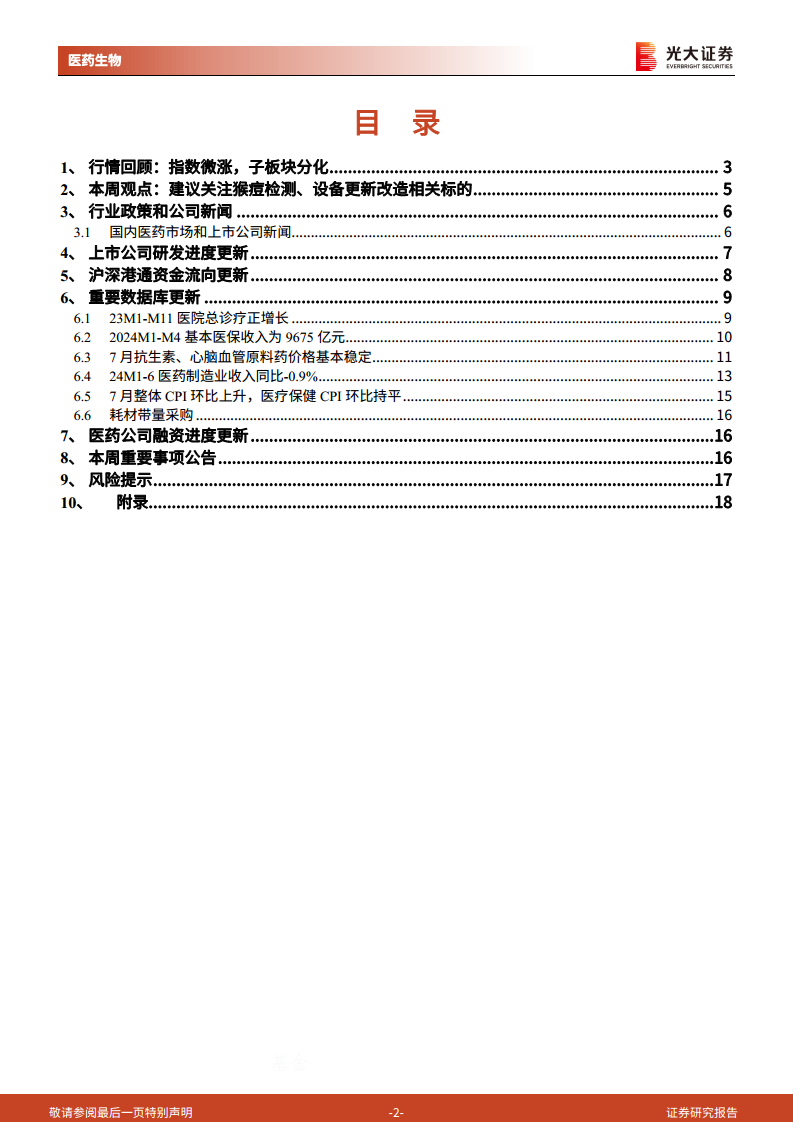 医药生物

光大证券
EVERBRIGHT SECURITIES

目 录

1、 行情回顾：指数微涨，子板块分化 ........ 3
2、 本周观点：建议关注猴痘检测、设备更新改造相关标的 ........ 5
3、 行业政策和公司新闻 ........ 6
3.1 国内医药市场和上市公司新闻 ........ 6
4、 上市公司研发进度更新 ........ 7
5、 沪深港通资金流向更新 ........ 8
6、 重要数据库更新 ........ 9
6.1 23M1-M11 医院总诊疗正增长 ........ 9
6.2 2024M1-M4 基本医保收入为 9675 亿元 ........ 10
6.3 7 月抗生素、心脑血管原料药价格基本稳定 ........ 11
6.4 24M1-6 医药制造业收入同比-0.9% ........ 13
6.5 7 月整体 CPI 环比上升，医疗保健 CPI 环比持平 ........ 15
6.6 耗材带量采购 ........ 16
7、 医药公司融资进度更新 ........ 16
8、 本周重要事项公告 ........ 16
9、 风险提示 ........ 17
10、 附录 ........ 18

敬请参阅最后一页特别声明 -2- 证券研究报告